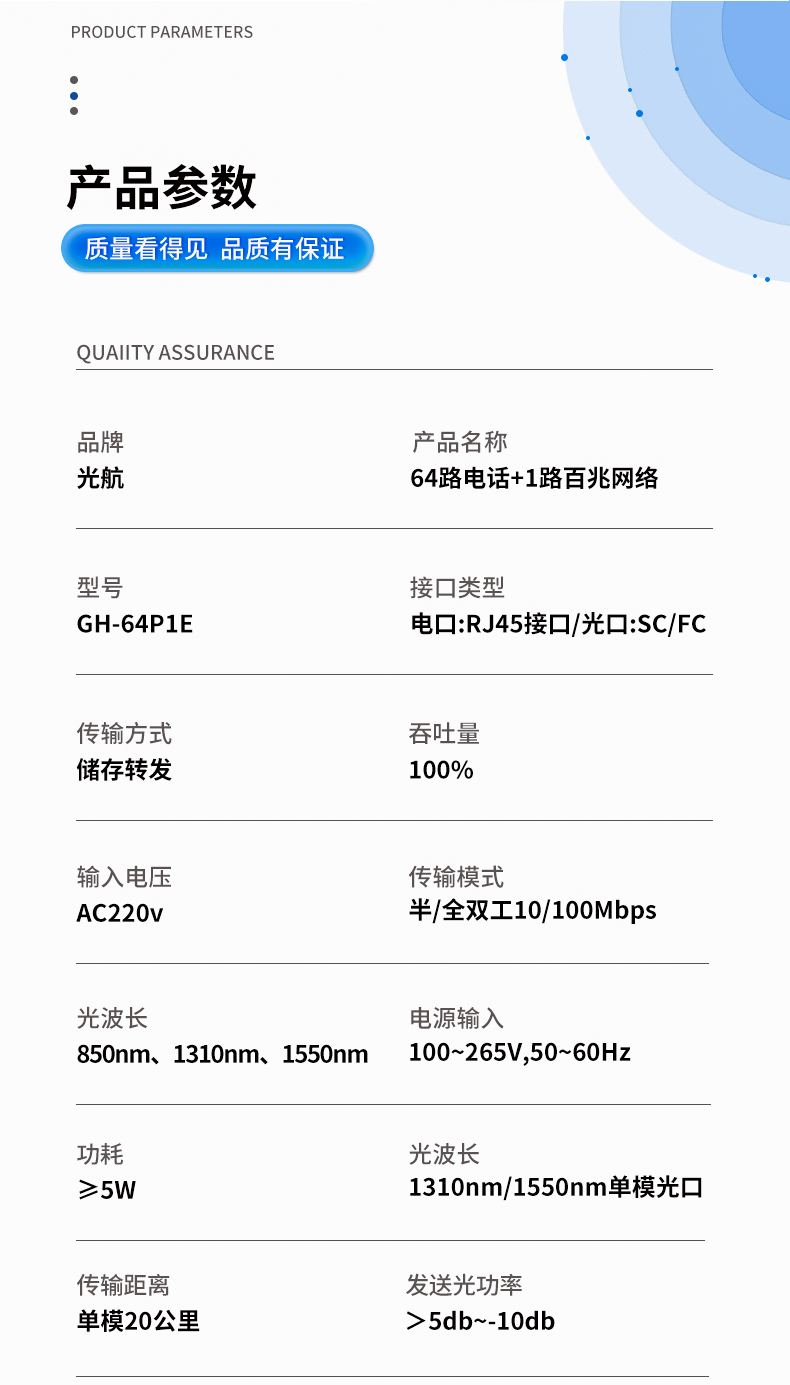 PRODUCT PARAMETERS

产品参数

质量看得见 品质有保证

QUAIITY ASSURANCE

品牌
光航

产品名称
64路电话+1路百兆网络

型号
GH-64P1E

接口类型
电口:RJ45接口/光口:SC/FC

传输方式
储存转发

吞吐量
100%

输入电压
AC220v

传输模式
半/全双工10/100Mbps

光波长
850nm、1310nm、1550nm

电源输入
100~265V,50~60Hz

功耗
≥5W

光波长
1310nm/1550nm单模光口

传输距离
单模20公里

发送光功率
＞5db~-10db